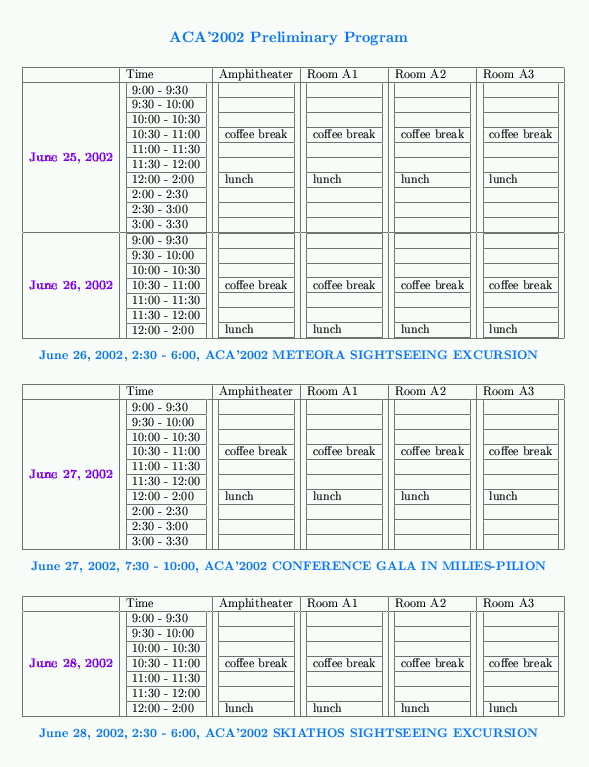 ACA'2002 Preliminary Program

| | Time | Amphitheater | Room A1 | Room A2 | Room A3 |
|---|---|---|---|---|---|
| June 25, 2002 | 9:00 - 9:30 | | | | |
| | 9:30 - 10:00 | | | | |
| | 10:00 - 10:30 | | | | |
| | 10:30 - 11:00 | coffee break | coffee break | coffee break | coffee break |
| | 11:00 - 11:30 | | | | |
| | 11:30 - 12:00 | | | | |
| | 12:00 - 2:00 | lunch | lunch | lunch | lunch |
| | 2:00 - 2:30 | | | | |
| | 2:30 - 3:00 | | | | |
| | 3:00 - 3:30 | | | | |
| June 26, 2002 | 9:00 - 9:30 | | | | |
| | 9:30 - 10:00 | | | | |
| | 10:00 - 10:30 | | | | |
| | 10:30 - 11:00 | coffee break | coffee break | coffee break | coffee break |
| | 11:00 - 11:30 | | | | |
| | 11:30 - 12:00 | | | | |
| | 12:00 - 2:00 | lunch | lunch | lunch | lunch |

June 26, 2002, 2:30 - 6:00, ACA'2002 METEORA SIGHTSEEING EXCURSION

| | Time | Amphitheater | Room A1 | Room A2 | Room A3 |
|---|---|---|---|---|---|
| June 27, 2002 | 9:00 - 9:30 | | | | |
| | 9:30 - 10:00 | | | | |
| | 10:00 - 10:30 | | | | |
| | 10:30 - 11:00 | coffee break | coffee break | coffee break | coffee break |
| | 11:00 - 11:30 | | | | |
| | 11:30 - 12:00 | | | | |
| | 12:00 - 2:00 | lunch | lunch | lunch | lunch |
| | 2:00 - 2:30 | | | | |
| | 2:30 - 3:00 | | | | |
| | 3:00 - 3:30 | | | | |

June 27, 2002, 7:30 - 10:00, ACA'2002 CONFERENCE GALA IN MILIES-PILION

| | Time | Amphitheater | Room A1 | Room A2 | Room A3 |
|---|---|---|---|---|---|
| June 28, 2002 | 9:00 - 9:30 | | | | |
| | 9:30 - 10:00 | | | | |
| | 10:00 - 10:30 | | | | |
| | 10:30 - 11:00 | coffee break | coffee break | coffee break | coffee break |
| | 11:00 - 11:30 | | | | |
| | 11:30 - 12:00 | | | | |
| | 12:00 - 2:00 | lunch | lunch | lunch | lunch |

June 28, 2002, 2:30 - 6:00, ACA'2002 SKIATHOS SIGHTSEEING EXCURSION